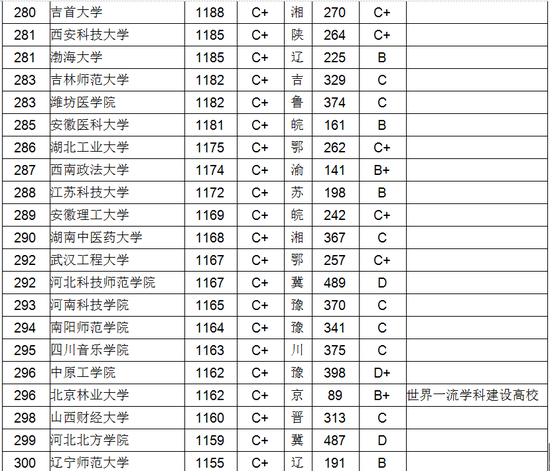 | 280 | 吉首大学 | 1188 | C+ | 湘 | 270 | C+ | |
|---|---|---|---|---|---|---|---|
| 281 | 西安科技大学 | 1185 | C+ | 陕 | 264 | C+ | |
| 281 | 渤海大学 | 1185 | C+ | 辽 | 225 | B | |
| 283 | 吉林师范大学 | 1182 | C+ | 吉 | 329 | C | |
| 283 | 潍坊医学院 | 1182 | C+ | 鲁 | 374 | C | |
| 285 | 安徽医科大学 | 1181 | C+ | 皖 | 161 | B | |
| 286 | 湖北工业大学 | 1175 | C+ | 鄂 | 262 | C+ | |
| 287 | 西南政法大学 | 1174 | C+ | 渝 | 141 | B+ | |
| 288 | 江苏科技大学 | 1172 | C+ | 苏 | 198 | B | |
| 289 | 安徽理工大学 | 1169 | C+ | 皖 | 242 | C+ | |
| 290 | 湖南中医药大学 | 1168 | C+ | 湘 | 367 | C | |
| 292 | 武汉工程大学 | 1167 | C+ | 鄂 | 257 | C+ | |
| 292 | 河北科技师范学院 | 1167 | C+ | 冀 | 489 | D | |
| 293 | 河南科技学院 | 1165 | C+ | 豫 | 370 | C | |
| 294 | 南阳师范学院 | 1164 | C+ | 豫 | 341 | C | |
| 295 | 四川音乐学院 | 1163 | C+ | 川 | 375 | C | |
| 296 | 中原工学院 | 1162 | C+ | 豫 | 398 | D+ | |
| 296 | 北京林业大学 | 1162 | C+ | 京 | 89 | B+ | 世界一流学科建设高校 |
| 298 | 山西财经大学 | 1160 | C+ | 晋 | 313 | C | |
| 299 | 河北北方学院 | 1159 | C+ | 冀 | 487 | D | |
| 300 | 辽宁师范大学 | 1155 | C+ | 辽 | 191 | B | |